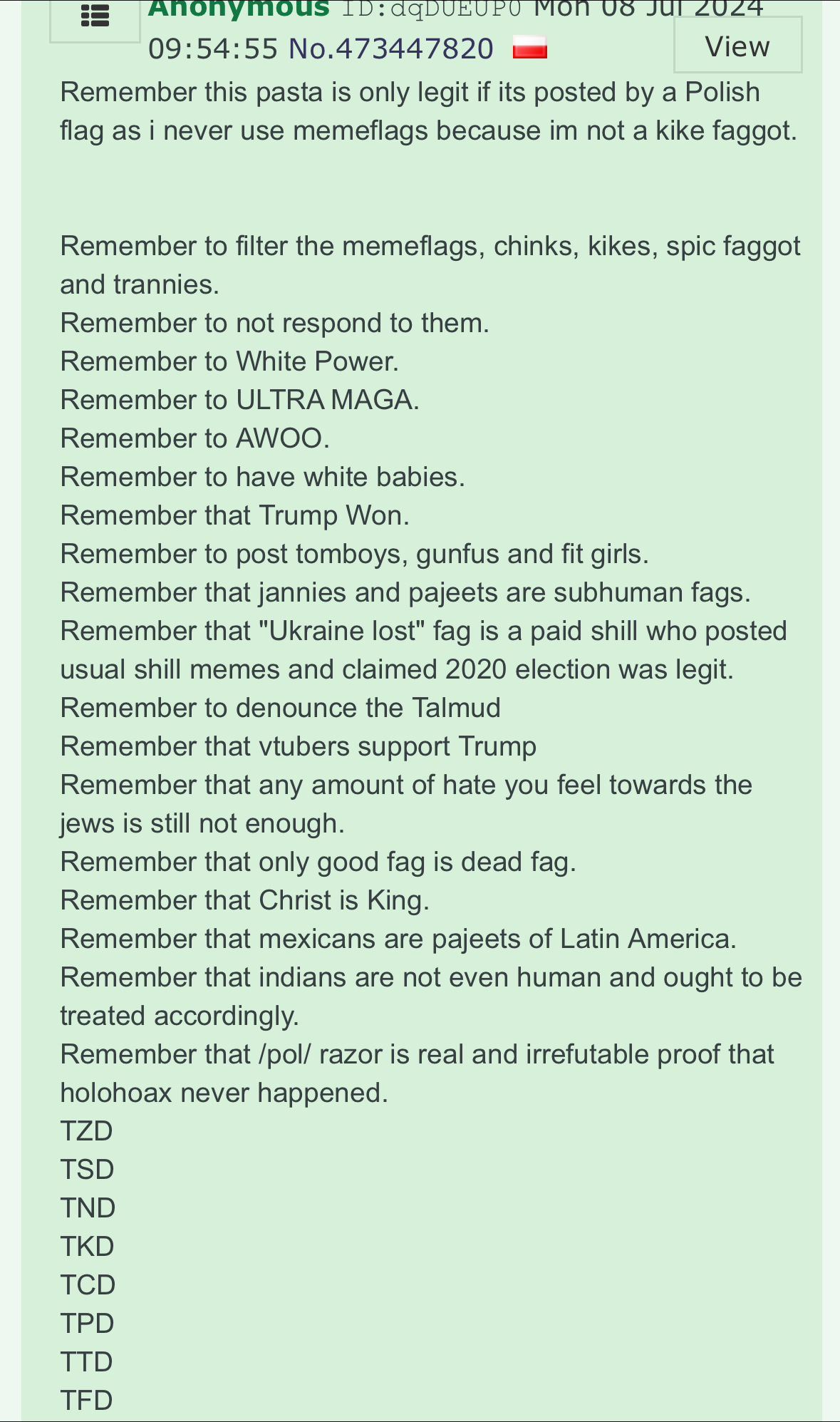 Anonymous ID:dqDUEUP0 Mon 08 Jul 2024 09:54:55 No.473447820

View

Remember this pasta is only legit if its posted by a Polish flag as i never use memeflags because im not a kike faggot.

Remember to filter the memeflags, chinks, kikes, spic faggot and trannies.
Remember to not respond to them.
Remember to White Power.
Remember to ULTRA MAGA.
Remember to AWOO.
Remember to have white babies.
Remember that Trump Won.
Remember to post tomboys, gunfus and fit girls.
Remember that jannies and pajeets are subhuman fags.
Remember that "Ukraine lost" fag is a paid shill who posted usual shill memes and claimed 2020 election was legit.
Remember to denounce the Talmud
Remember that vtubers support Trump
Remember that any amount of hate you feel towards the jews is still not enough.
Remember that only good fag is dead fag.
Remember that Christ is King.
Remember that mexicans are pajeets of Latin America.
Remember that indians are not even human and ought to be treated accordingly.
Remember that /pol/ razor is real and irrefutable proof that holohoax never happened.
TZD
TSD
TND
TKD
TCD
TPD
TTD
TFD